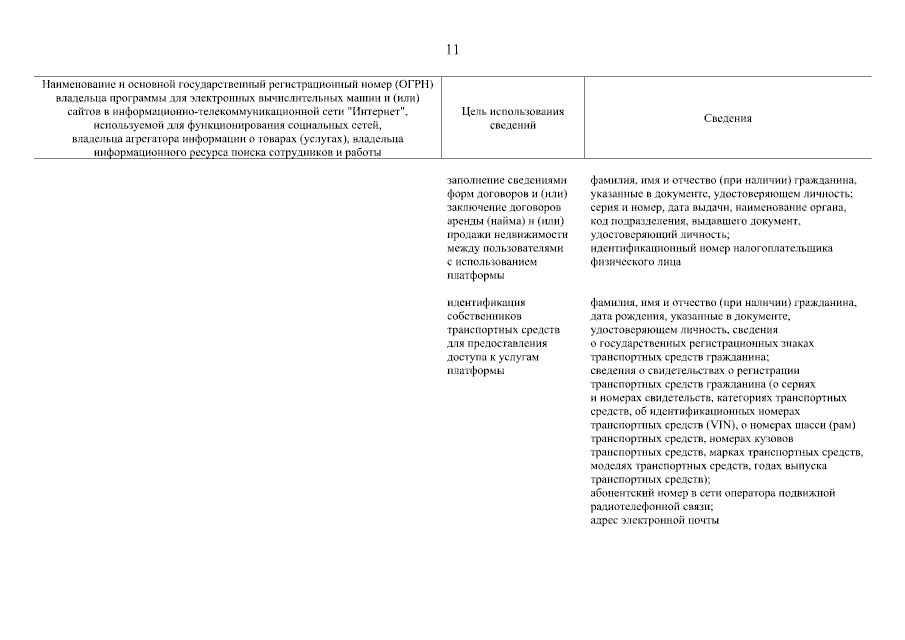 11

| Наименование и основной государственный регистрационный номер (ОГРН) владельца программы для электронных вычислительных машин и (или) сайтов в информационно-телекоммуникационной сети "Интернет", используемой для функционирования социальных сетей, владельца агрегатора информации о товарах (услугах), владельца информационного ресурса поиска сотрудников и работы | Цель использования сведений | Сведения |
|---|---|---|
| | заполнение сведениями форм договоров и (или) заключение договоров аренды (найма) и (или) продажи недвижимости между пользователями с использованием платформы | фамилия, имя и отчество (при наличии) гражданина, указанные в документе, удостоверяющем личность; серия и номер, дата выдачи, наименование органа, код подразделения, выдавшего документ, удостоверяющий личность; идентификационный номер налогоплательщика физического лица |
| | идентификация собственников транспортных средств для предоставления доступа к услугам платформы | фамилия, имя и отчество (при наличии) гражданина, дата рождения, указанные в документе, удостоверяющем личность, сведения о государственных регистрационных знаках транспортных средств гражданина; сведения о свидетельствах о регистрации транспортных средств гражданина (о сериях и номерах свидетельств, категориях транспортных средств, об идентификационных номерах транспортных средств (VIN), о номерах шасси (рам) транспортных средств, номерах кузовов транспортных средств, марках транспортных средств, моделях транспортных средств, годах выпуска транспортных средств); абонентский номер в сети оператора подвижной радиотелефонной связи; адрес электронной почты |